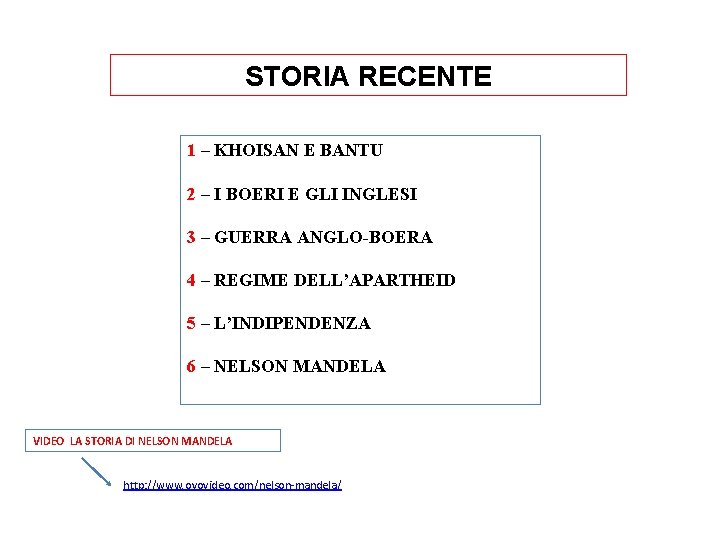 STORIA RECENTE

1 – KHOISAN E BANTU

2 – I BOERI E GLI INGLESI

3 – GUERRA ANGLO-BOERA

4 – REGIME DELL'APARTHEID

5 – L'INDIPENDENZA

6 – NELSON MANDELA

VIDEO LA STORIA DI NELSON MANDELA

http://www.ovovideo.com/nelson-mandela/